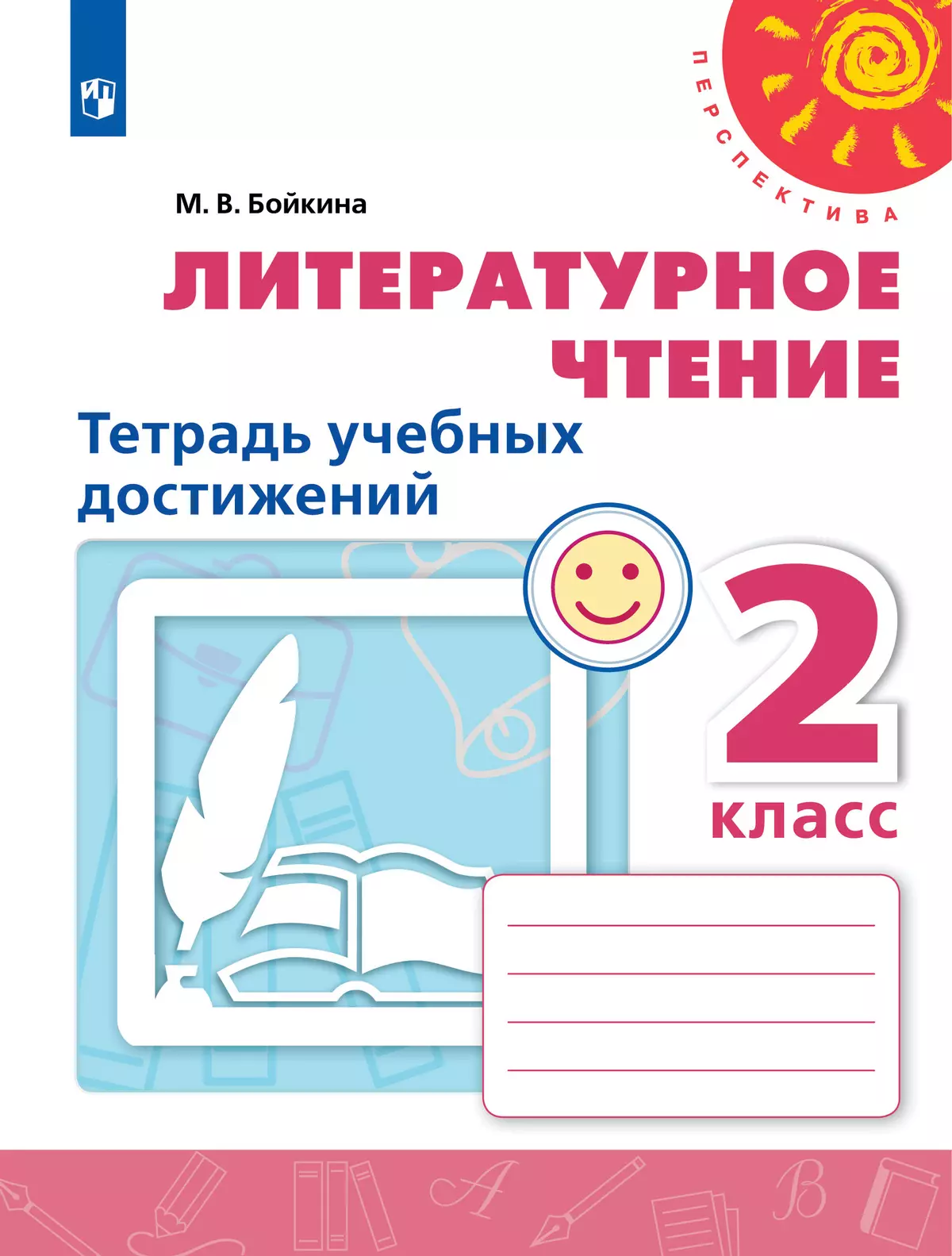 ПЕРСПЕКТИВА

М. В. Бойкина

ЛИТЕРАТУРНОЕ ЧТЕНИЕ

Тетрадь учебных достижений

2 класс